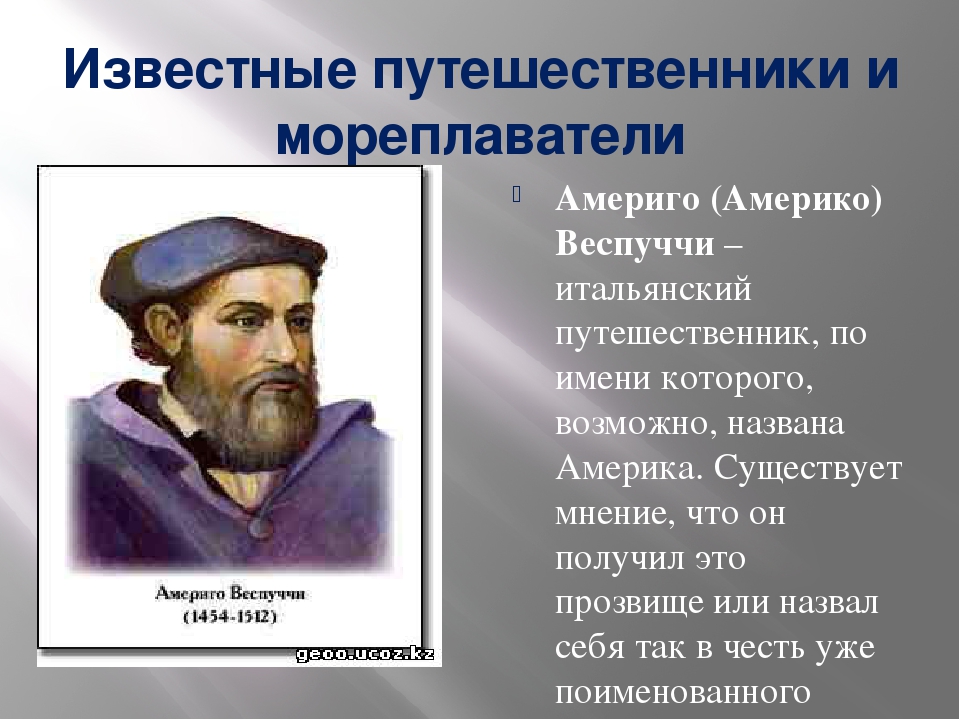 Известные путешественники и мореплаватели

Америго Веспуччи
(1454-1512)

geoo.ucoz.kz

Америго (Америко) Веспуччи – итальянский путешественник, по имени которого, возможно, названа Америка. Существует мнение, что он получил это прозвище или назвал себя так в честь уже поименованного